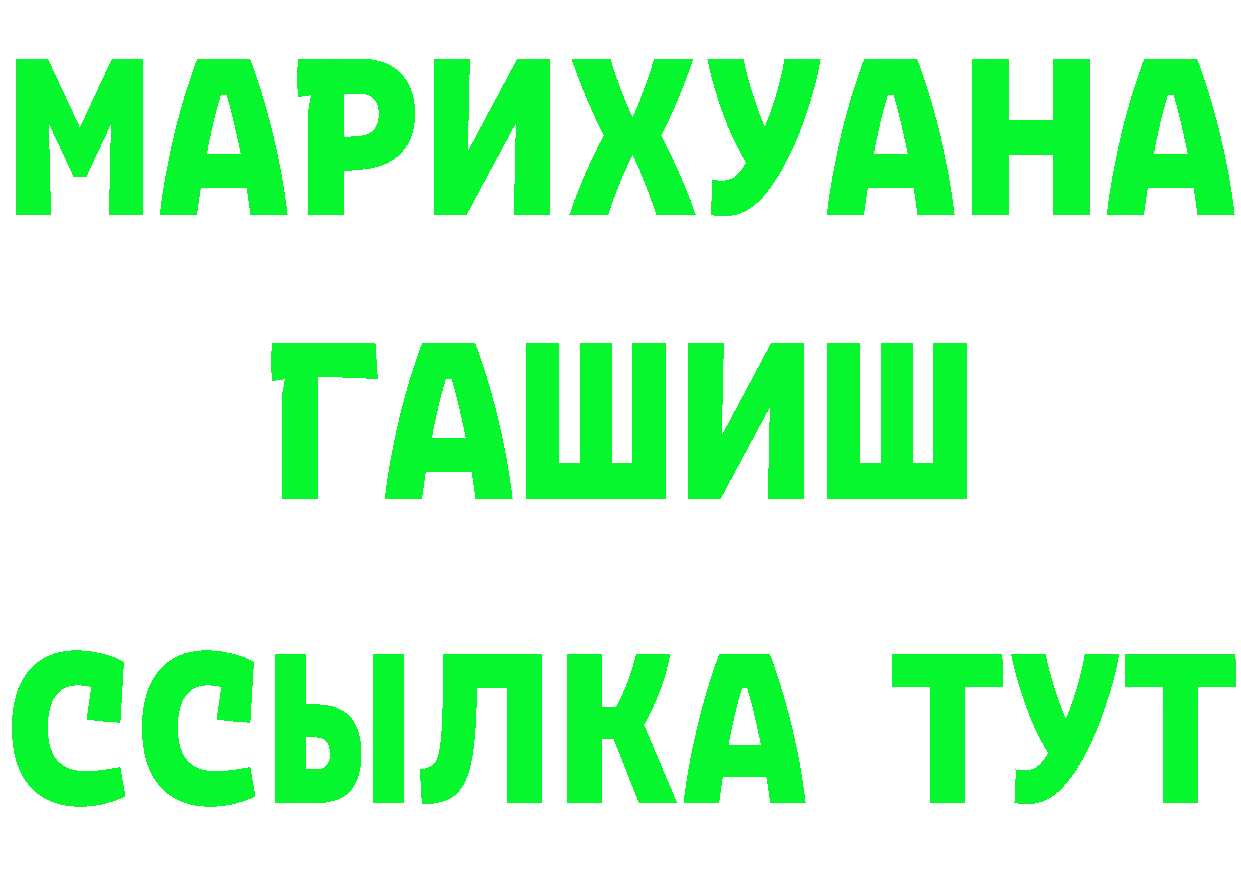 МАРИХУАНА
ГАШИШ
ССЫЛКА ТУТ